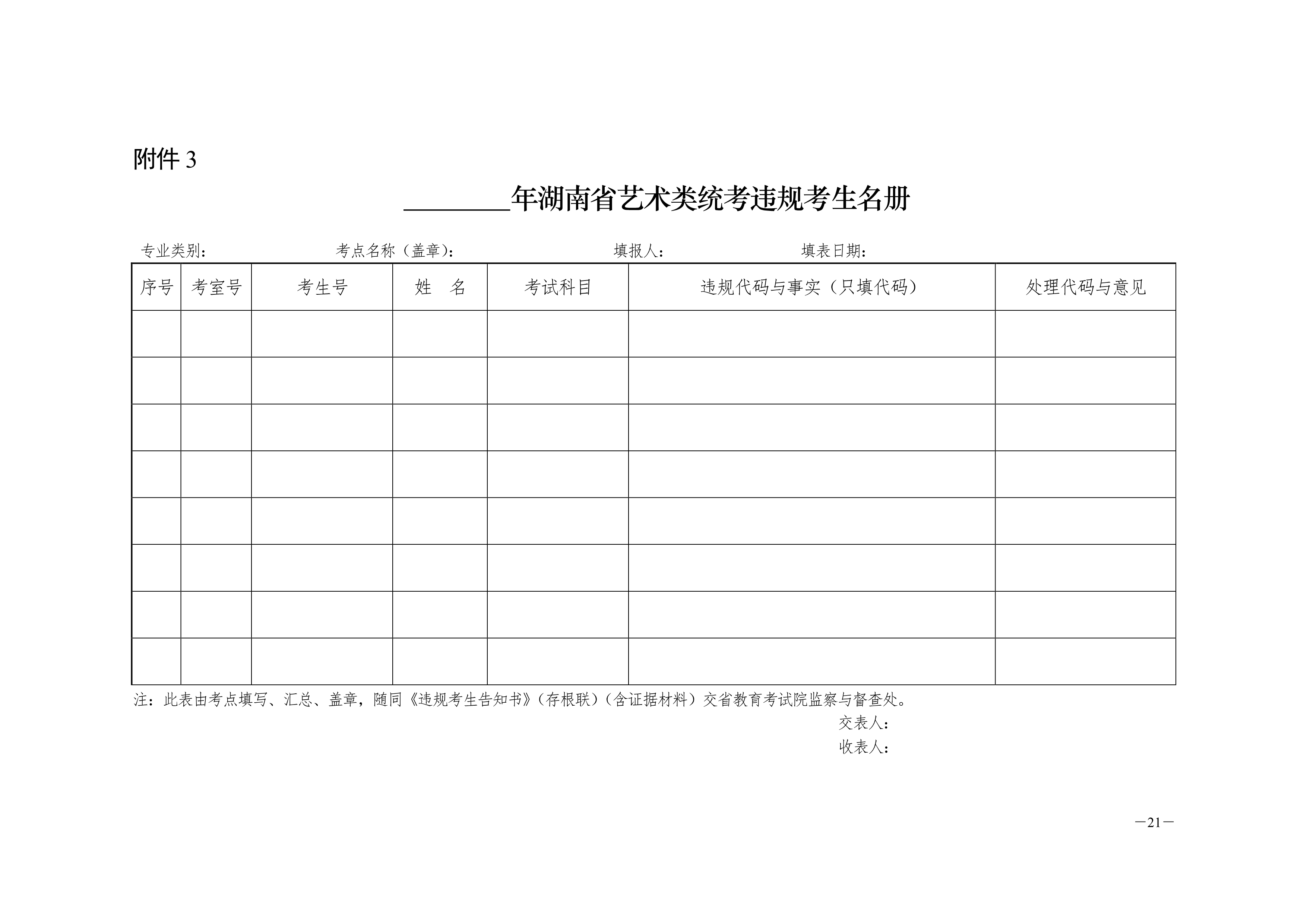 附件 3

________年湖南省艺术类统考违规考生名册

专业类别： 考点名称（盖章）： 填报人： 填表日期：

| 序号 | 考室号 | 考生号 | 姓　名 | 考试科目 | 违规代码与事实（只填代码） | 处理代码与意见 |
|---|---|---|---|---|---|---|
| | | | | | | |
| | | | | | | |
| | | | | | | |
| | | | | | | |
| | | | | | | |
| | | | | | | |
| | | | | | | |
| | | | | | | |

注：此表由考点填写、汇总、盖章，随同《违规考生告知书》（存根联）（含证据材料）交省教育考试院监察与督查处。

交表人：

收表人：

—21—